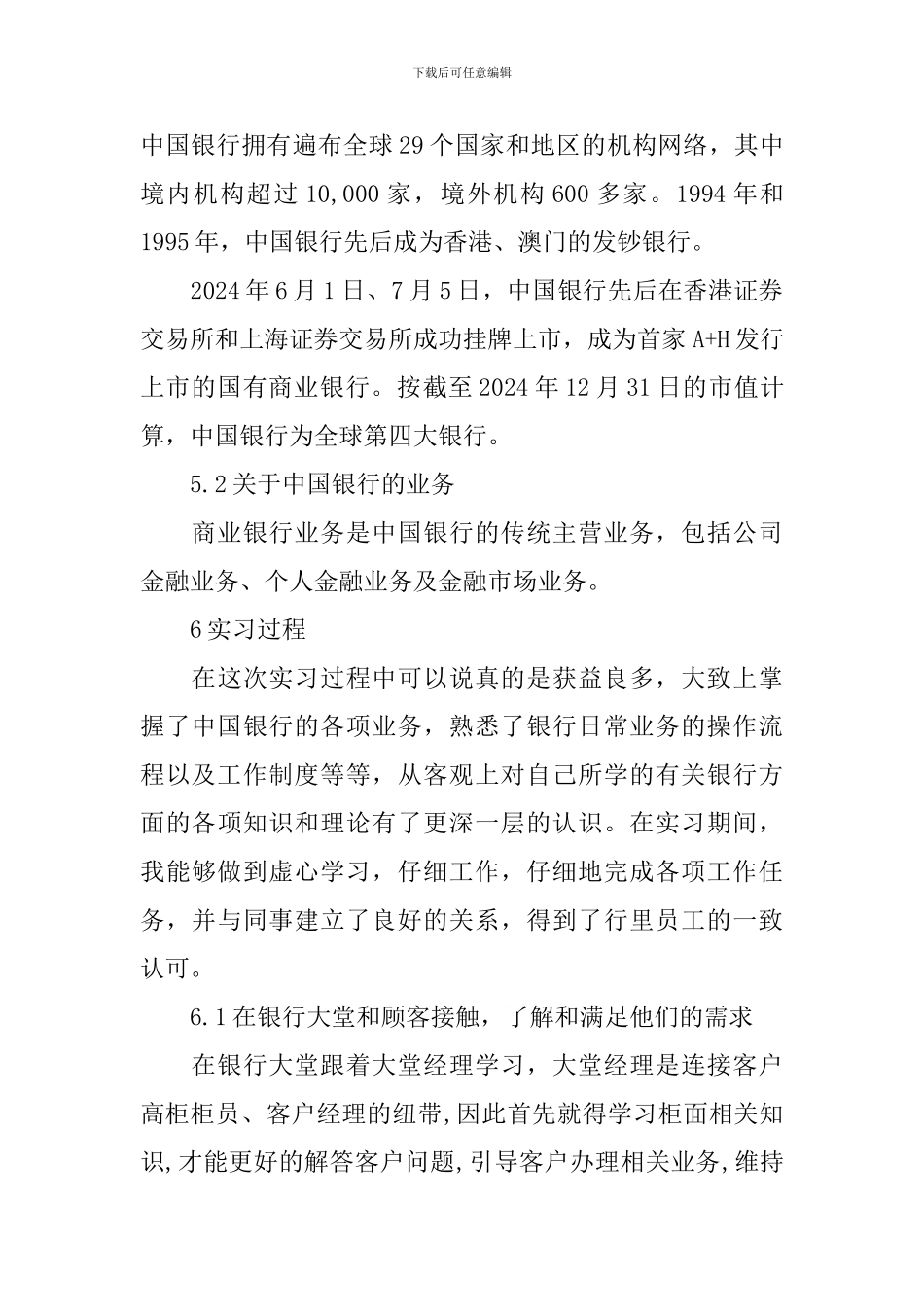 下载后可任意编辑

中国银行拥有遍布全球29个国家和地区的机构网络，其中境内机构超过10,000家，境外机构600多家。1994年和1995年，中国银行先后成为香港、澳门的发钞银行。

2024年6月1日、7月5日，中国银行先后在香港证券交易所和上海证券交易所成功挂牌上市，成为首家A+H发行上市的国有商业银行。按截至2024年12月31日的市值计算，中国银行为全球第四大银行。

5.2关于中国银行的业务

商业银行业务是中国银行的传统主营业务，包括公司金融业务、个人金融业务及金融市场业务。

6实习过程

在这次实习过程中可以说真的是获益良多，大致上掌握了中国银行的各项业务，熟悉了银行日常业务的操作流程以及工作制度等等，从客观上对自己所学的有关银行方面的各项知识和理论有了更深一层的认识。在实习期间，我能够做到虚心学习，仔细工作，仔细地完成各项工作任务，并与同事建立了良好的关系，得到了行里员工的一致认可。

6.1在银行大堂和顾客接触，了解和满足他们的需求

在银行大堂跟着大堂经理学习，大堂经理是连接客户高柜柜员、客户经理的纽带,因此首先就得学习柜面相关知识,才能更好的解答客户问题,引导客户办理相关业务,维持